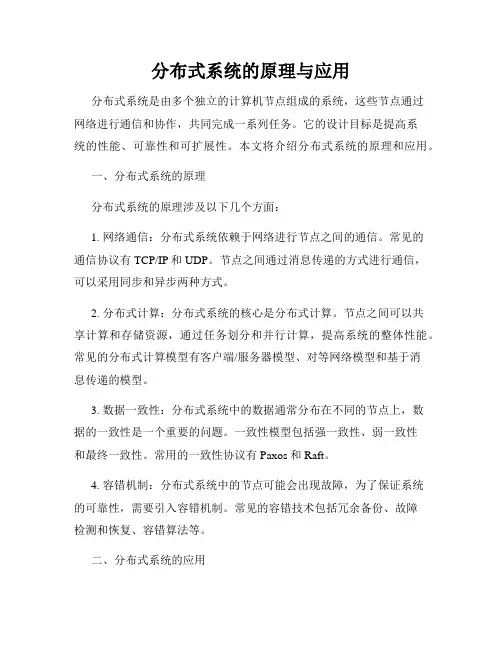 分布式系统的原理与应用

分布式系统是由多个独立的计算机节点组成的系统，这些节点通过网络进行通信和协作，共同完成一系列任务。它的设计目标是提高系统的性能、可靠性和可扩展性。本文将介绍分布式系统的原理和应用。

一、分布式系统的原理

分布式系统的原理涉及以下几个方面：

1. 网络通信：分布式系统依赖于网络进行节点之间的通信。常见的通信协议有 TCP/IP 和 UDP。节点之间通过消息传递的方式进行通信，可以采用同步和异步两种方式。

2. 分布式计算：分布式系统的核心是分布式计算。节点之间可以共享计算和存储资源，通过任务划分和并行计算，提高系统的整体性能。常见的分布式计算模型有客户端/服务器模型、对等网络模型和基于消息传递的模型。

3. 数据一致性：分布式系统中的数据通常分布在不同的节点上，数据的一致性是一个重要的问题。一致性模型包括强一致性、弱一致性和最终一致性。常用的一致性协议有 Paxos 和 Raft。

4. 容错机制：分布式系统中的节点可能会出现故障，为了保证系统的可靠性，需要引入容错机制。常见的容错技术包括冗余备份、故障检测和恢复、容错算法等。

二、分布式系统的应用